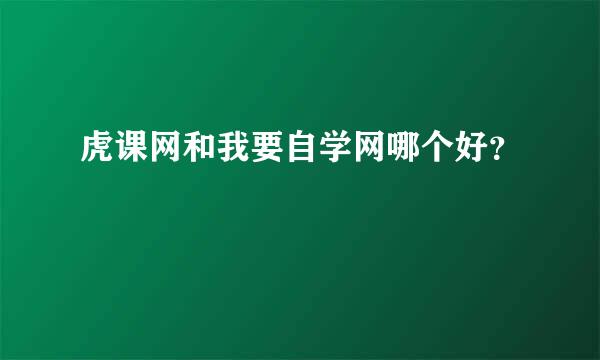 虎课网和我要自学网哪个好?